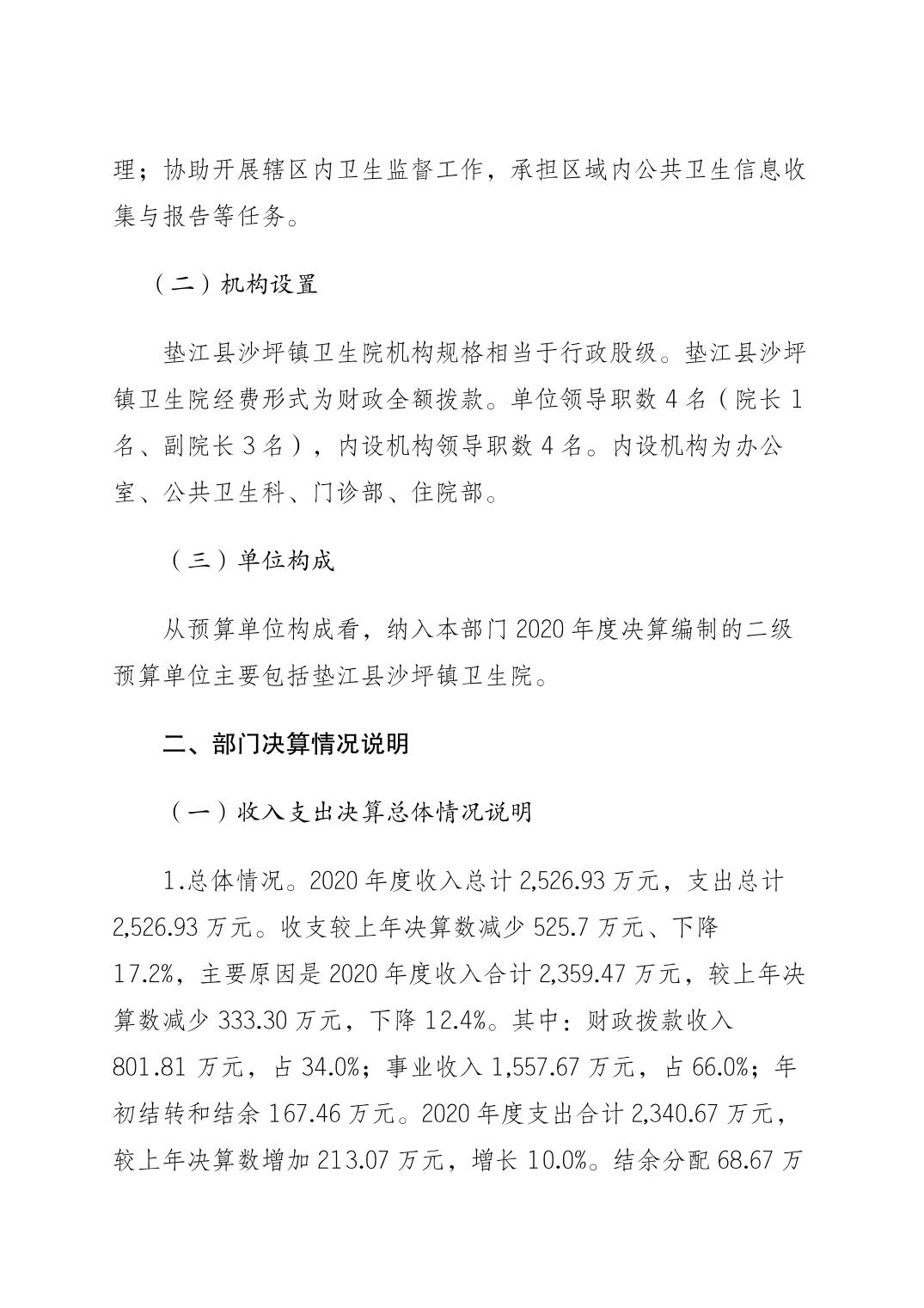 理；协助开展辖区内卫生监督工作，承担区域内公共卫生信息收集与报告等任务。

（二）机构设置

垫江县沙坪镇卫生院机构规格相当于行政股级。垫江县沙坪镇卫生院经费形式为财政全额拨款。单位领导职数 4 名（院长 1 名、副院长 3 名），内设机构领导职数 4 名。内设机构为办公室、公共卫生科、门诊部、住院部。

（三）单位构成

从预算单位构成看，纳入本部门 2020 年度决算编制的二级预算单位主要包括垫江县沙坪镇卫生院。

二、部门决算情况说明

（一）收入支出决算总体情况说明

1.总体情况。2020 年度收入总计 2,526.93 万元，支出总计 2,526.93 万元。收支较上年决算数减少 525.7 万元、下降 17.2%，主要原因是 2020 年度收入合计 2,359.47 万元，较上年决算数减少 333.30 万元，下降 12.4%。其中：财政拨款收入 801.81 万元，占 34.0%；事业收入 1,557.67 万元，占 66.0%；年初结转和结余 167.46 万元。2020 年度支出合计 2,340.67 万元，较上年决算数增加 213.07 万元，增长 10.0%。结余分配 68.67 万